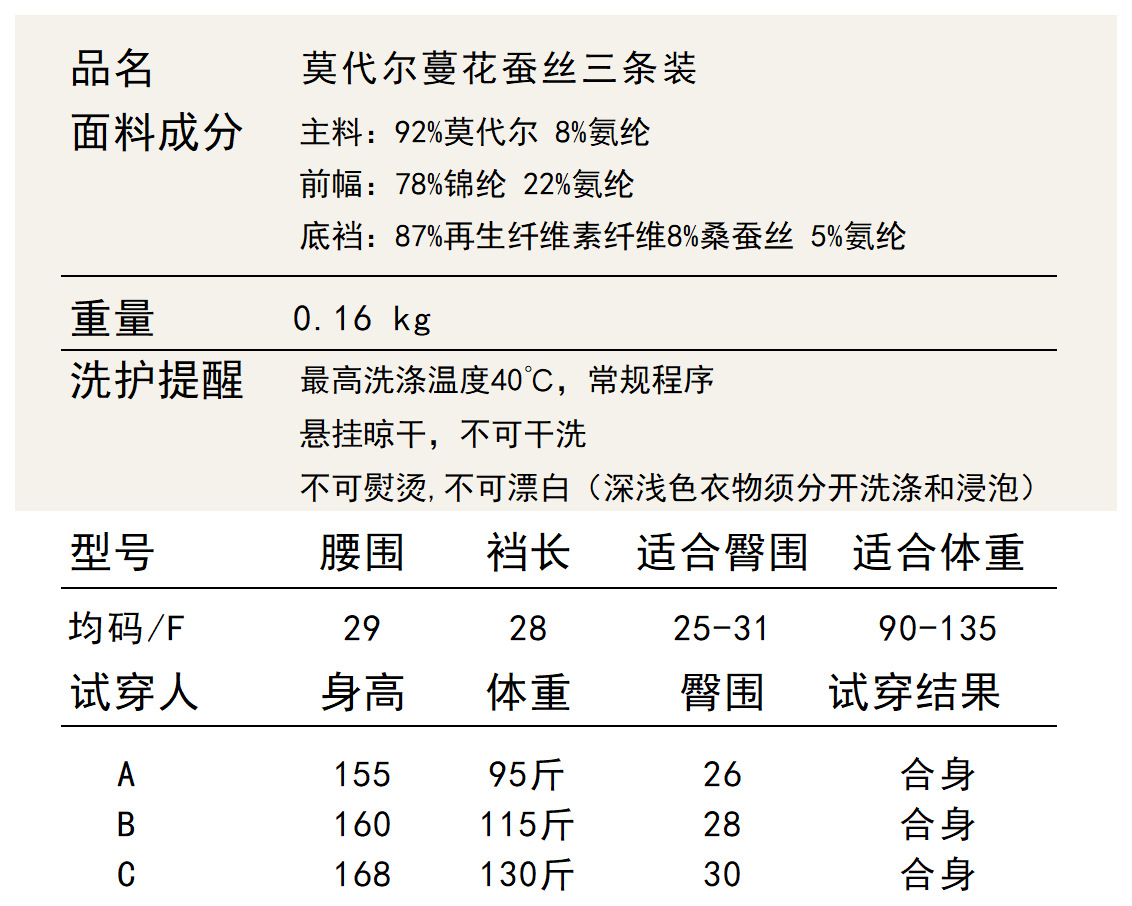 品名 莫代尔蔓花蚕丝三条装

面料成分 主料：92%莫代尔 8%氨纶
前幅：78%锦纶 22%氨纶
底裆：87%再生纤维素纤维8%桑蚕丝 5%氨纶

重量 0.16 kg

洗护提醒 最高洗涤温度40℃，常规程序
悬挂晾干，不可干洗
不可熨烫,不可漂白（深浅色衣物须分开洗涤和浸泡）

| 型号 | 腰围 | 裆长 | 适合臀围 | 适合体重 |
|---|---|---|---|---|
| 均码/F | 29 | 28 | 25-31 | 90-135 |

| 试穿人 | 身高 | 体重 | 臀围 | 试穿结果 |
|---|---|---|---|---|
| A | 155 | 95斤 | 26 | 合身 |
| B | 160 | 115斤 | 28 | 合身 |
| C | 168 | 130斤 | 30 | 合身 |